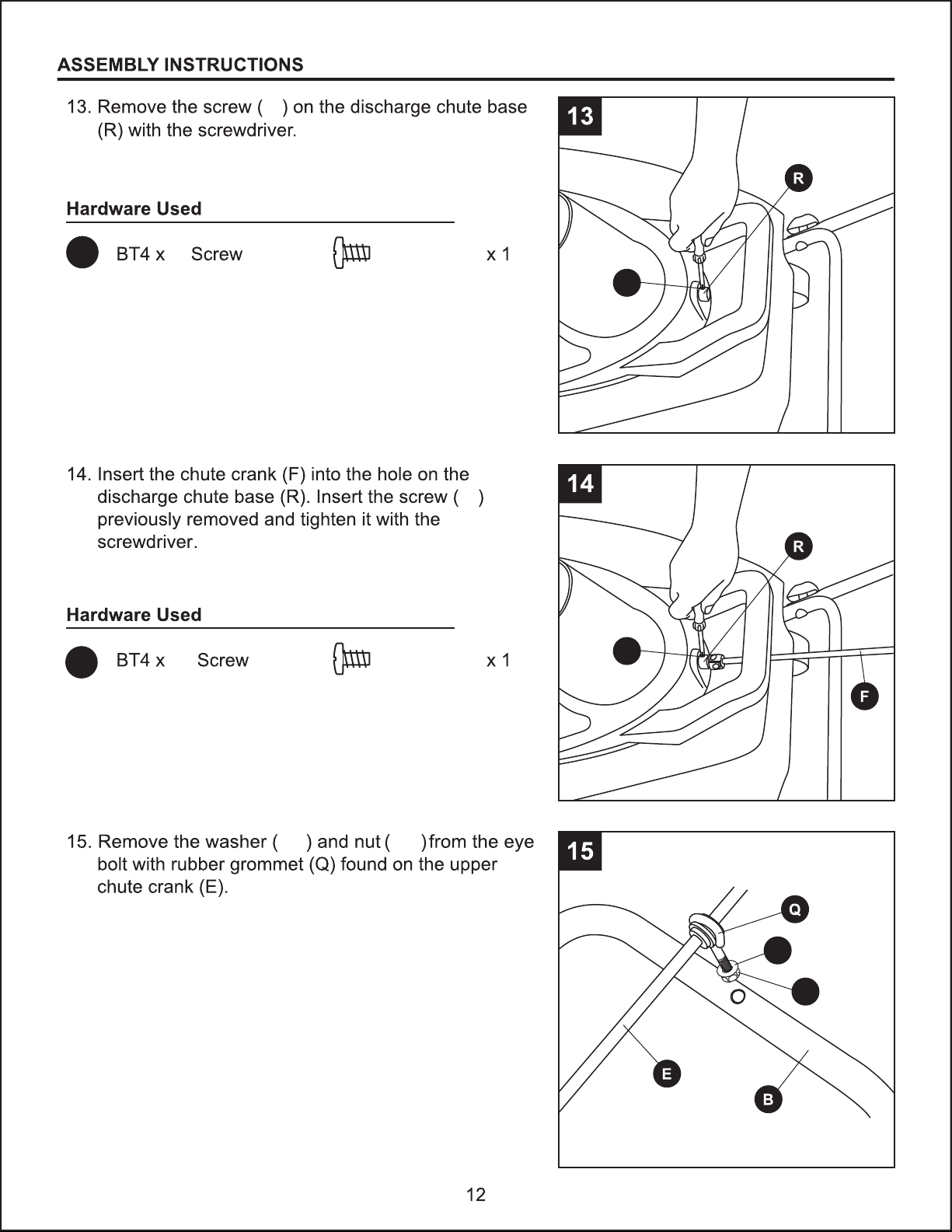 ASSEMBLY INSTRUCTIONS

13. Remove the screw (  ) on the discharge chute base (R) with the screwdriver.

Hardware Used

BT4 x Screw x 1

13

R

14. Insert the chute crank (F) into the hole on the discharge chute base (R). Insert the screw (  ) previously removed and tighten it with the screwdriver.

Hardware Used

BT4 x Screw x 1

14

R

F

15. Remove the washer (  ) and nut (  ) from the eye bolt with rubber grommet (Q) found on the upper chute crank (E).

15

Q

E

B

12